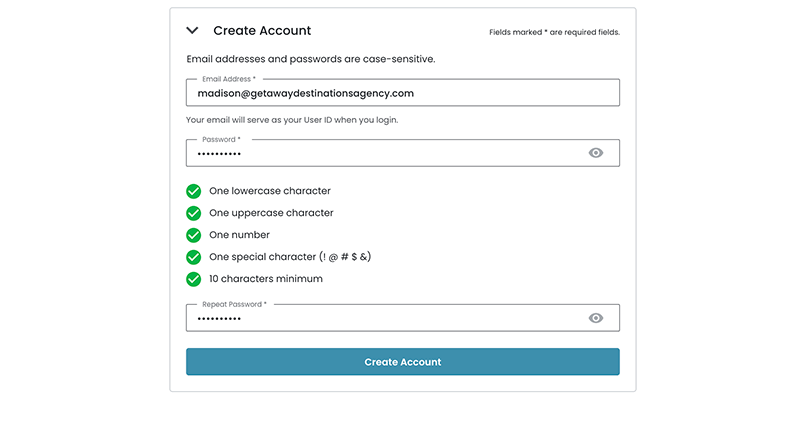 Create Account

Fields marked * are required fields.

Email addresses and passwords are case-sensitive.

Email Address *
madison@getawaydestinationsagency.com

Your email will serve as your User ID when you login.

Password *
••••••••••

One lowercase character
One uppercase character
One number
One special character (! @ # $ &)
10 characters minimum

Repeat Password *
••••••••••

Create Account